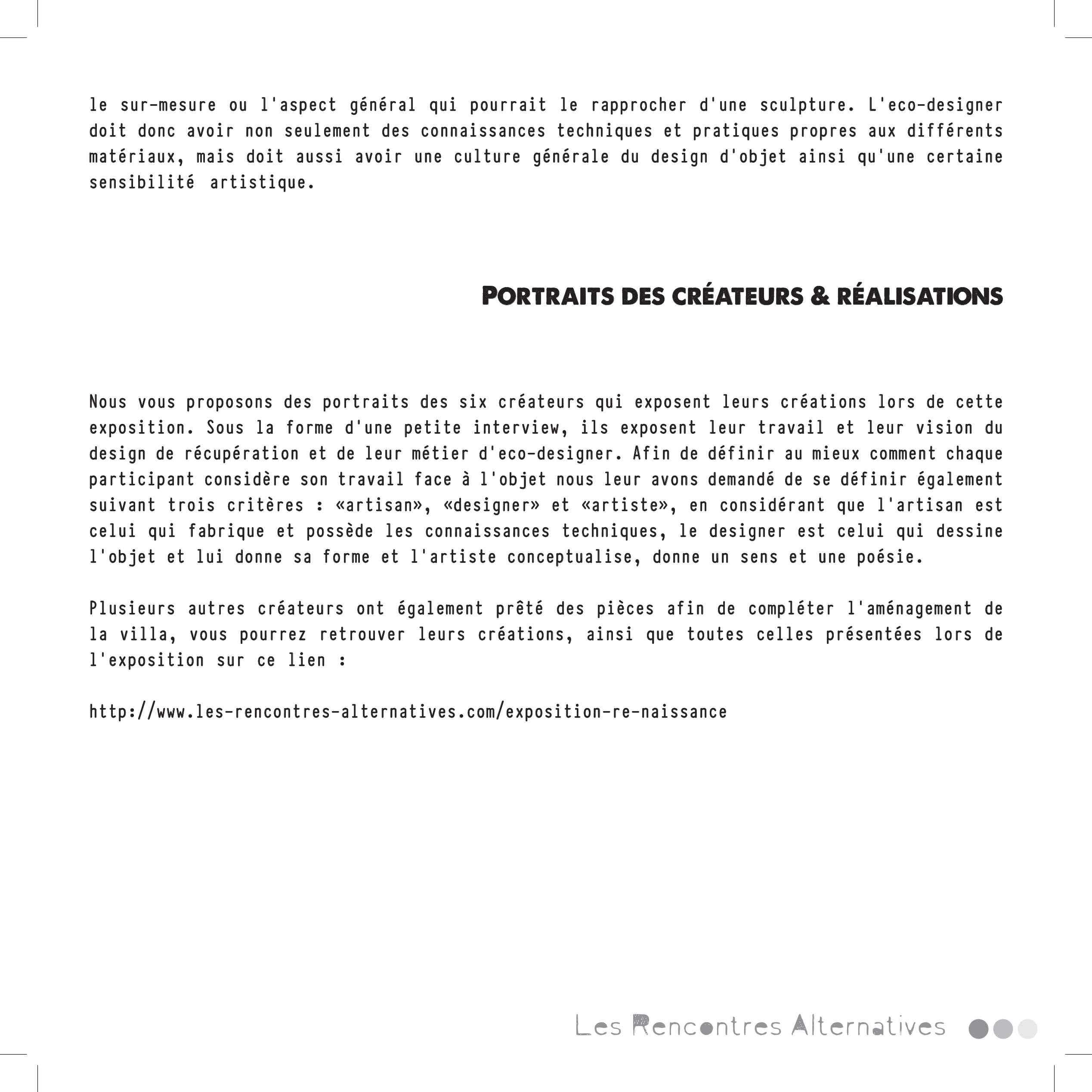 le sur-mesure ou l'aspect général qui pourrait le rapprocher d'une sculpture. L'eco-designer doit donc avoir non seulement des connaissances techniques et pratiques propres aux différents matériaux, mais doit aussi avoir une culture générale du design d'objet ainsi qu'une certaine sensibilité artistique.

PORTRAITS DES CRÉATEURS & RÉALISATIONS

Nous vous proposons des portraits des six créateurs qui exposent leurs créations lors de cette exposition. Sous la forme d'une petite interview, ils exposent leur travail et leur vision du design de récupération et de leur métier d'eco-designer. Afin de définir au mieux comment chaque participant considère son travail face à l'objet nous leur avons demandé de se définir également suivant trois critères : «artisan», «designer» et «artiste», en considérant que l'artisan est celui qui fabrique et possède les connaissances techniques, le designer est celui qui dessine l'objet et lui donne sa forme et l'artiste conceptualise, donne un sens et une poésie.

Plusieurs autres créateurs ont également prêté des pièces afin de compléter l'aménagement de la villa, vous pourrez retrouver leurs créations, ainsi que toutes celles présentées lors de l'exposition sur ce lien :

http://www.les-rencontres-alternatives.com/exposition-re-naissance

Les Rencontres Alternatives